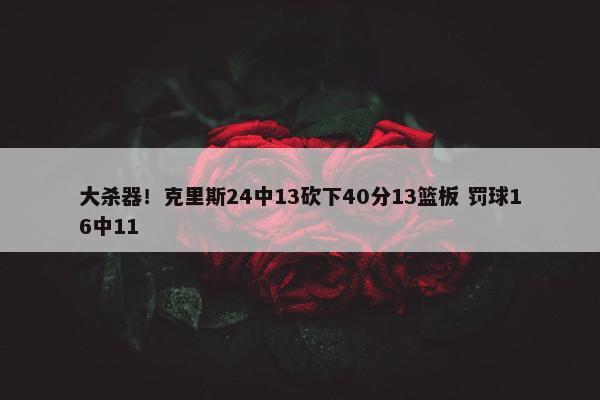 大杀器！克里斯24中13砍下40分13篮板 罚球16中11